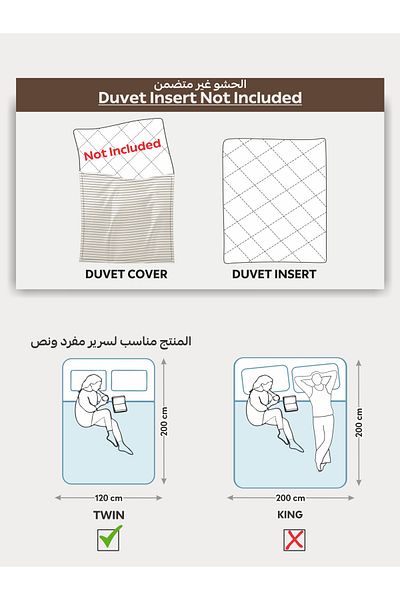 الحشو غير متضمن
Duvet Insert Not Included

Not Included

DUVET COVER

DUVET INSERT

المنتج مناسب لسرير مفرد ونص

200 cm

120 cm

TWIN

200 cm

200 cm

KING